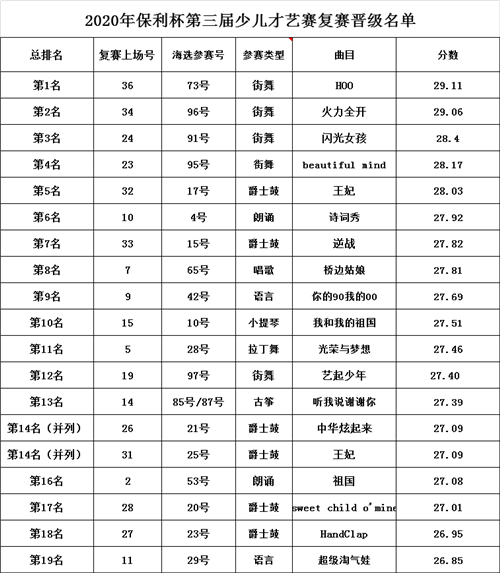 2020年保利杯第三届少儿才艺赛复赛晋级名单

| 总排名 | 复赛上场号 | 海选参赛号 | 参赛类型 | 曲目 | 分数 |
|---|---|---|---|---|---|
| 第1名 | 36 | 73号 | 街舞 | HOO | 29.11 |
| 第2名 | 34 | 96号 | 街舞 | 火力全开 | 29.06 |
| 第3名 | 24 | 91号 | 街舞 | 闪光女孩 | 28.4 |
| 第4名 | 23 | 95号 | 街舞 | beautiful mind | 28.17 |
| 第5名 | 32 | 17号 | 爵士鼓 | 王妃 | 28.03 |
| 第6名 | 10 | 4号 | 朗诵 | 诗词秀 | 27.92 |
| 第7名 | 33 | 15号 | 爵士鼓 | 逆战 | 27.82 |
| 第8名 | 7 | 65号 | 唱歌 | 桥边姑娘 | 27.81 |
| 第9名 | 9 | 42号 | 语言 | 你的90我的00 | 27.69 |
| 第10名 | 15 | 10号 | 小提琴 | 我和我的祖国 | 27.51 |
| 第11名 | 5 | 28号 | 拉丁舞 | 光荣与梦想 | 27.46 |
| 第12名 | 19 | 97号 | 街舞 | 艺起少年 | 27.40 |
| 第13名 | 14 | 85号/87号 | 古筝 | 听我说谢谢你 | 27.39 |
| 第14名（并列） | 26 | 21号 | 爵士鼓 | 中华炫起来 | 27.09 |
| 第14名（并列） | 31 | 25号 | 爵士鼓 | 王妃 | 27.09 |
| 第16名 | 2 | 53号 | 朗诵 | 祖国 | 27.08 |
| 第17名 | 28 | 20号 | 爵士鼓 | sweet child o'mine | 27.01 |
| 第18名 | 27 | 23号 | 爵士鼓 | HandClap | 26.95 |
| 第19名 | 11 | 29号 | 语言 | 超级淘气娃 | 26.85 |